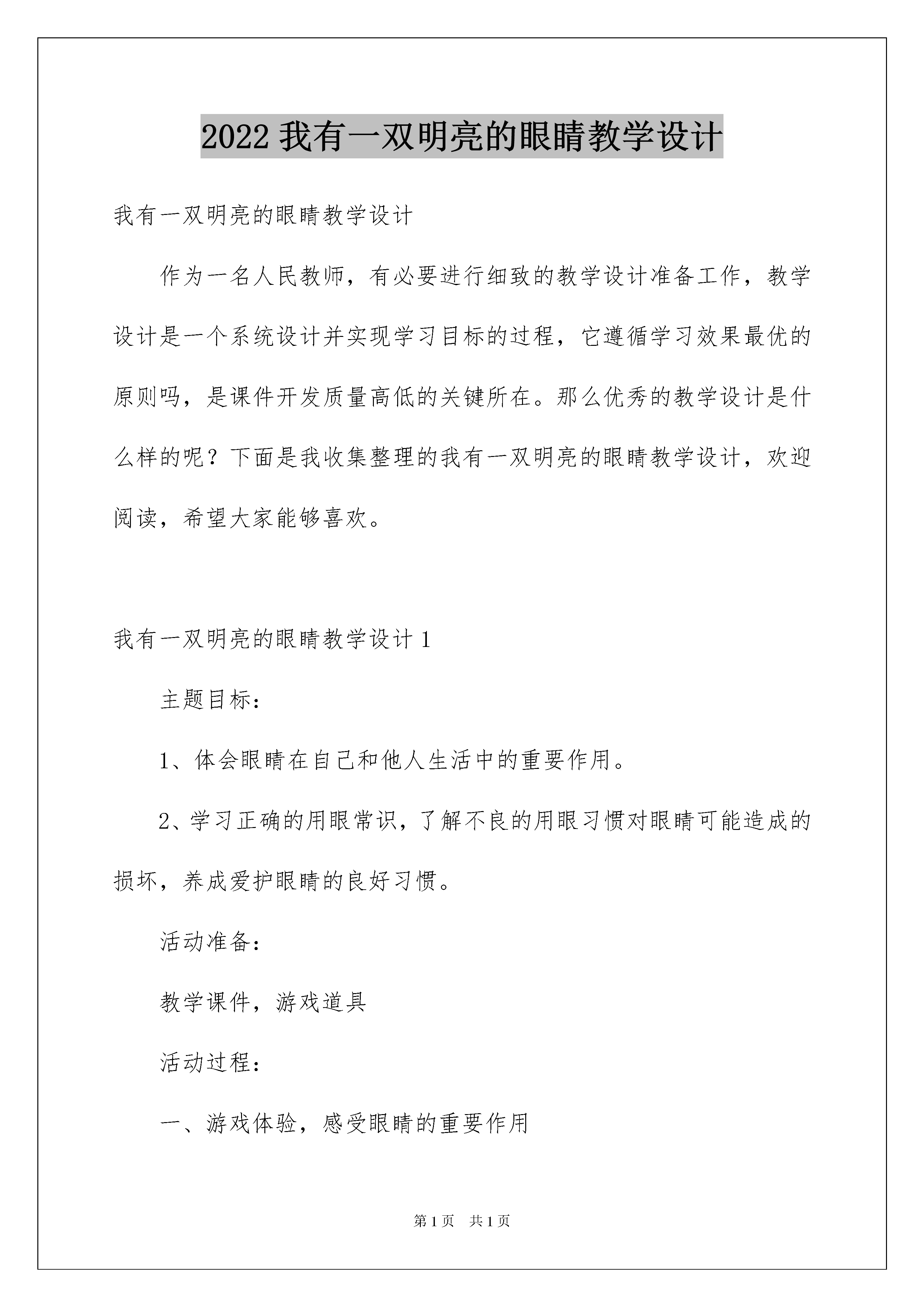 2022 我有一双明亮的眼睛教学设计

我有一双明亮的眼睛教学设计

作为一名人民教师，有必要进行细致的教学设计准备工作，教学设计是一个系统设计并实现学习目标的过程，它遵循学习效果最优的原则吗，是课件开发质量高低的关键所在。那么优秀的教学设计是什么样的呢？下面是我收集整理的我有一双明亮的眼睛教学设计，欢迎阅读，希望大家能够喜欢。

我有一双明亮的眼睛教学设计 1

主题目标：

1、体会眼睛在自己和他人生活中的重要作用。

2、学习正确的用眼常识，了解不良的用眼习惯对眼睛可能造成的损坏，养成爱护眼睛的良好习惯。

活动准备：

教学课件，游戏道具

活动过程：

一、游戏体验，感受眼睛的重要作用

第 1 页　共 1 页